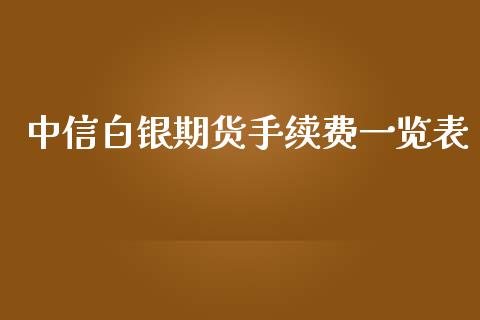 中信白银期货手续费一览表